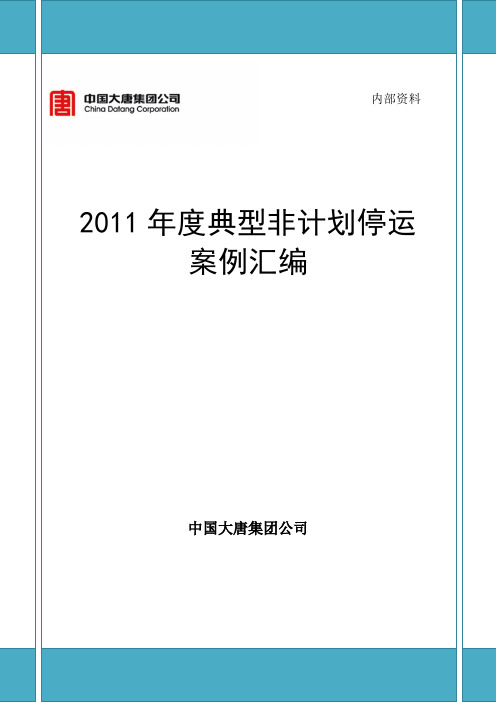 中国大唐集团公司
China Datang Corporation

内部资料

2011 年度典型非计划停运案例汇编

中国大唐集团公司